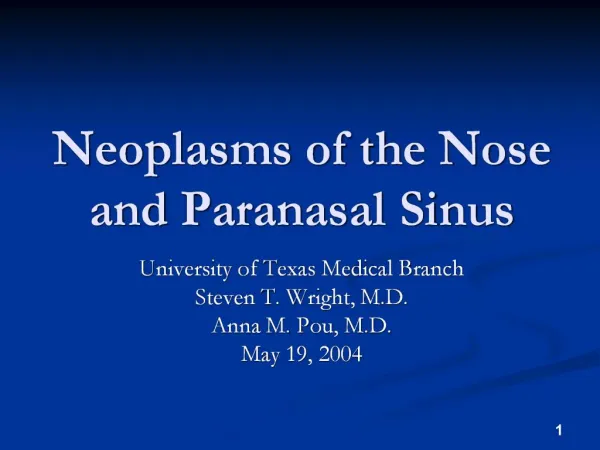 Neoplasms of the Nose and Paranasal Sinus

University of Texas Medical Branch
Steven T. Wright, M.D.
Anna M. Pou, M.D.
May 19, 2004

1